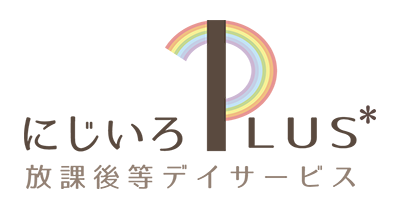 にじいろ PLUS*
放課後等デイサービス